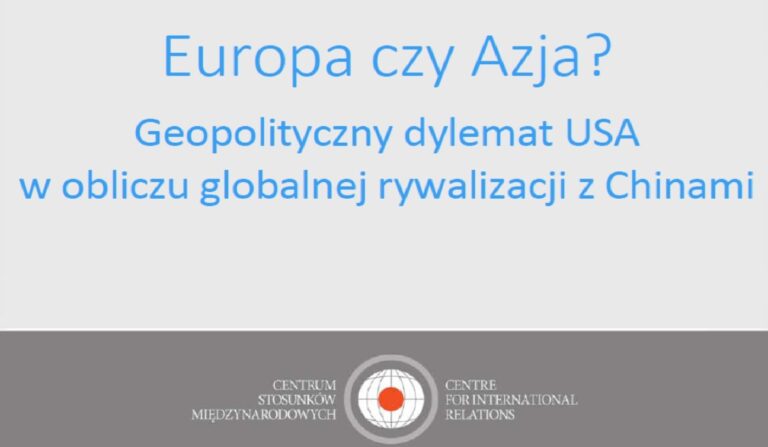 Europa czy Azja?

Geopolityczny dylemat USA w obliczu globalnej rywalizacji z Chinami

CENTRUM STOSUNKÓW MIĘDZYNARODOWYCH

CENTRE FOR INTERNATIONAL RELATIONS